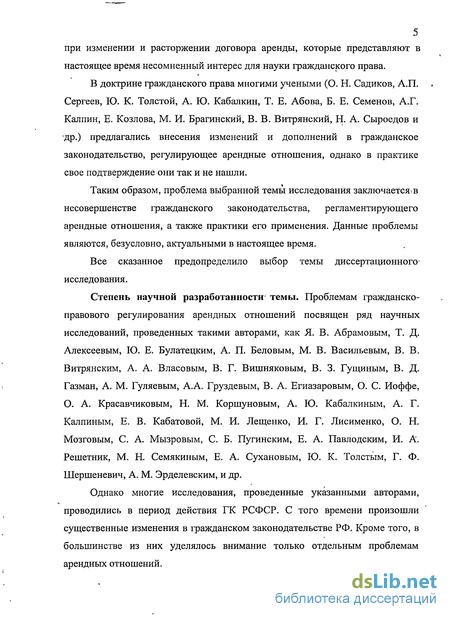 5

при изменении и расторжении договора аренды, которые представляют в настоящее время несомненный интерес для науки гражданского права.

В доктрине гражданского права многими учеными (О. Н. Садиков, А.П. Сергеев, Ю. К. Толстой, А. Ю. Кабалкин, Т. Е. Абова, Б. Е. Семенов, А.Г. Калпин, Е. Козлова, М. И. Брагинский, В. В. Витрянский, Н. А. Сыроедов и др.) предлагались внесения изменений и дополнений в гражданское законодательство, регулирующее арендные отношения, однако в практике свое подтверждение они так и не нашли.

Таким образом, проблема выбранной темы исследования заключается в несовершенстве гражданского законодательства, регламентирующего арендные отношения, а также практики его применения. Данные проблемы являются, безусловно, актуальными в настоящее время.

Все сказанное предопределило выбор темы диссертационного исследования.

Степень научной разработанности темы. Проблемам гражданско-правового регулирования арендных отношений посвящен ряд научных исследований, проведенных такими авторами, как Я. В. Абрамовым, Т. Д. Алексеевым, Ю. Е. Булатецким, А. П. Беловым, М. В. Васильевым, В. В. Витрянским, А. А. Власовым, В. Г. Вишняковым, В. З. Гущиным, В. Д. Газман, А. М. Гуляевым, А.А. Груздевым, В. А. Егиазаровым, О. С. Иоффе, О. А. Красавчиковым, Н. М. Коршуновым, А. Ю. Кабалкиным, А. Г. Калпиным, Е. В. Кабатовой, М. И. Лещенко, И. Г. Лисименко, О. Н. Мозговым, С. А. Мызровым, С. Б. Пугинским, Е. А. Павлодским, И. А. Решетник, М. Н. Семякиным, Е. А. Сухановым, Ю. К. Толстым, Г. Ф. Шершеневич, А. М. Эрделевским, и др.

Однако многие исследования, проведенные указанными авторами, проводились в период действия ГК РСФСР. С того времени произошли существенные изменения в гражданском законодательстве РФ. Кроме того, в большинстве из них уделялось внимание только отдельным проблемам арендных отношений.

dsLib.net
библиотека диссертаций